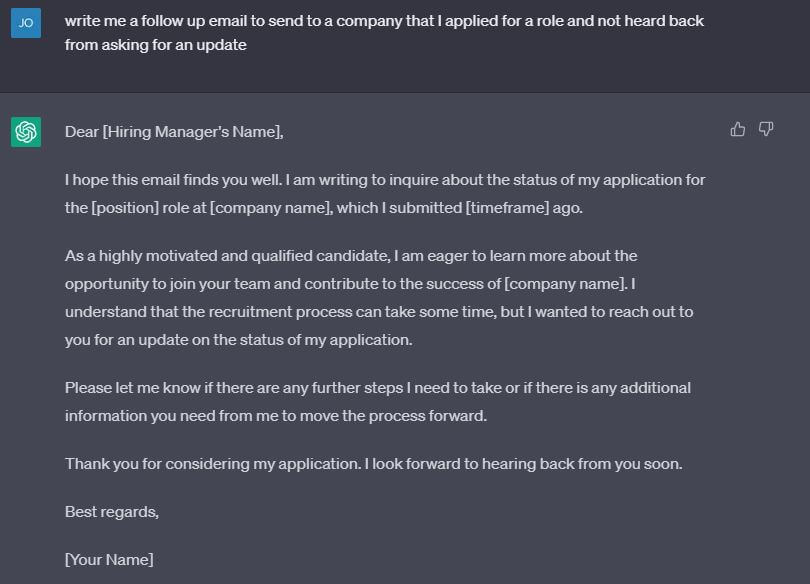 JO

write me a follow up email to send to a company that I applied for a role and not heard back from asking for an update

Dear [Hiring Manager's Name],

I hope this email finds you well. I am writing to inquire about the status of my application for the [position] role at [company name], which I submitted [timeframe] ago.

As a highly motivated and qualified candidate, I am eager to learn more about the opportunity to join your team and contribute to the success of [company name]. I understand that the recruitment process can take some time, but I wanted to reach out to you for an update on the status of my application.

Please let me know if there are any further steps I need to take or if there is any additional information you need from me to move the process forward.

Thank you for considering my application. I look forward to hearing back from you soon.

Best regards,

[Your Name]